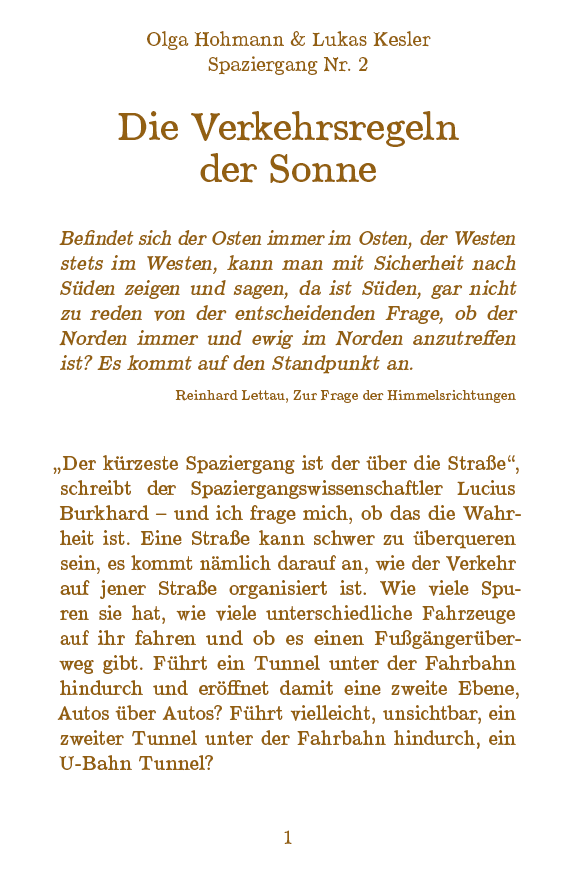 Olga Hohmann & Lukas Kesler
Spaziergang Nr. 2

Die Verkehrsregeln der Sonne

Befindet sich der Osten immer im Osten, der Westen stets im Westen, kann man mit Sicherheit nach Süden zeigen und sagen, da ist Süden, gar nicht zu reden von der entscheidenden Frage, ob der Norden immer und ewig im Norden anzutreffen ist? Es kommt auf den Standpunkt an.

Reinhard Lettau, Zur Frage der Himmelsrichtungen

„Der kürzeste Spaziergang ist der über die Straße“, schreibt der Spaziergangswissenschaftler Lucius Burkhard – und ich frage mich, ob das die Wahrheit ist. Eine Straße kann schwer zu überqueren sein, es kommt nämlich darauf an, wie der Verkehr auf jener Straße organisiert ist. Wie viele Spuren sie hat, wie viele unterschiedliche Fahrzeuge auf ihr fahren und ob es einen Fußgängerüberweg gibt. Führt ein Tunnel unter der Fahrbahn hindurch und eröffnet damit eine zweite Ebene, Autos über Autos? Führt vielleicht, unsichtbar, ein zweiter Tunnel unter der Fahrbahn hindurch, ein U-Bahn Tunnel?

1